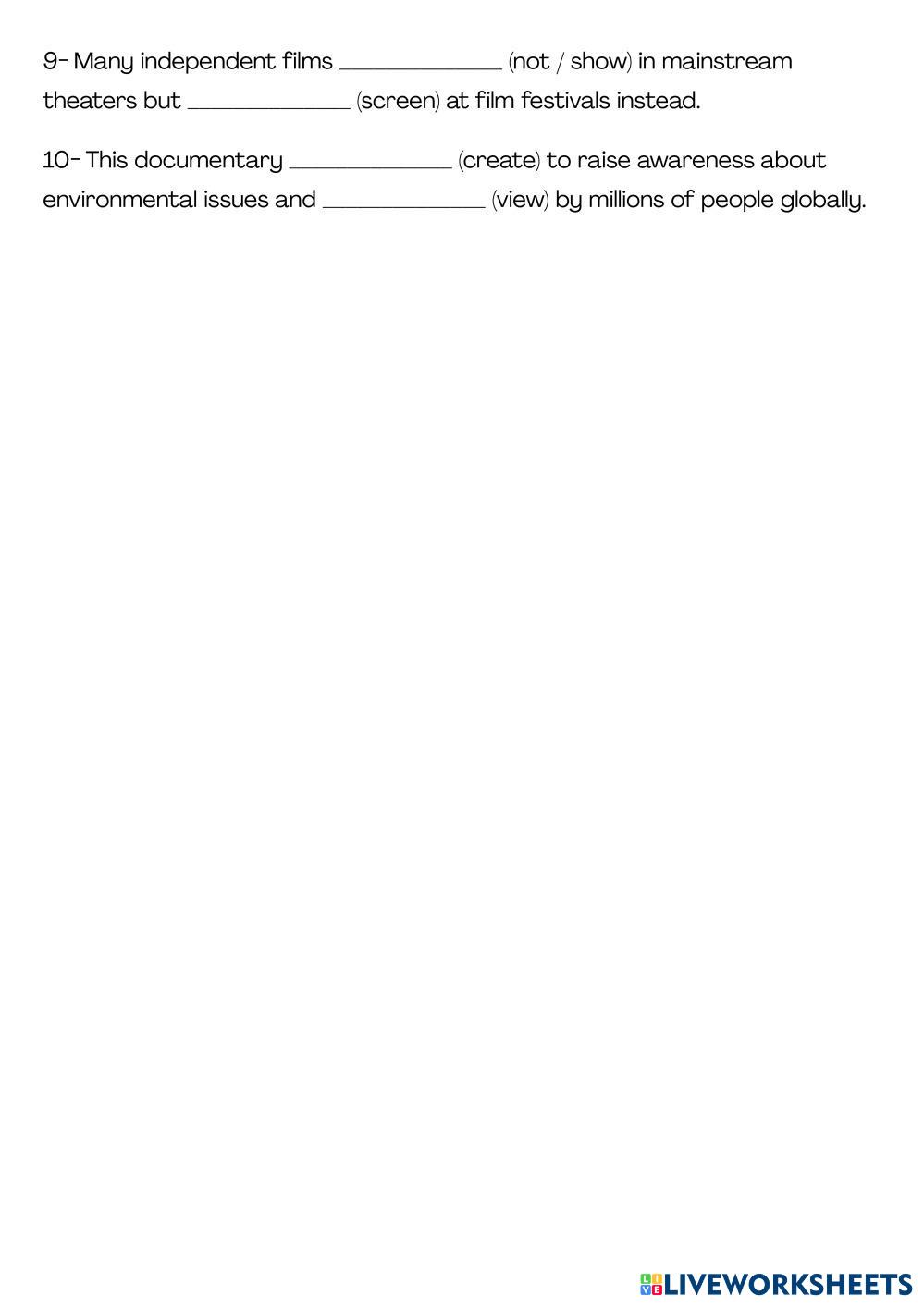 9- Many independent films ____ (not / show) in mainstream theaters but ____ (screen) at film festivals instead.

10- This documentary ____ (create) to raise awareness about environmental issues and ____ (view) by millions of people globally.

LIVEWORKSHEETS